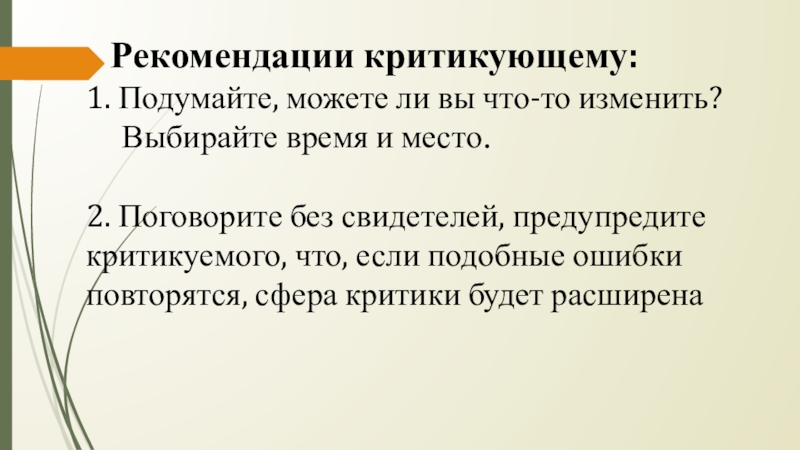 Рекомендации критикующему:

1. Подумайте, можете ли вы что-то изменить? Выбирайте время и место.

2. Поговорите без свидетелей, предупредите критикуемого, что, если подобные ошибки повторятся, сфера критики будет расширена